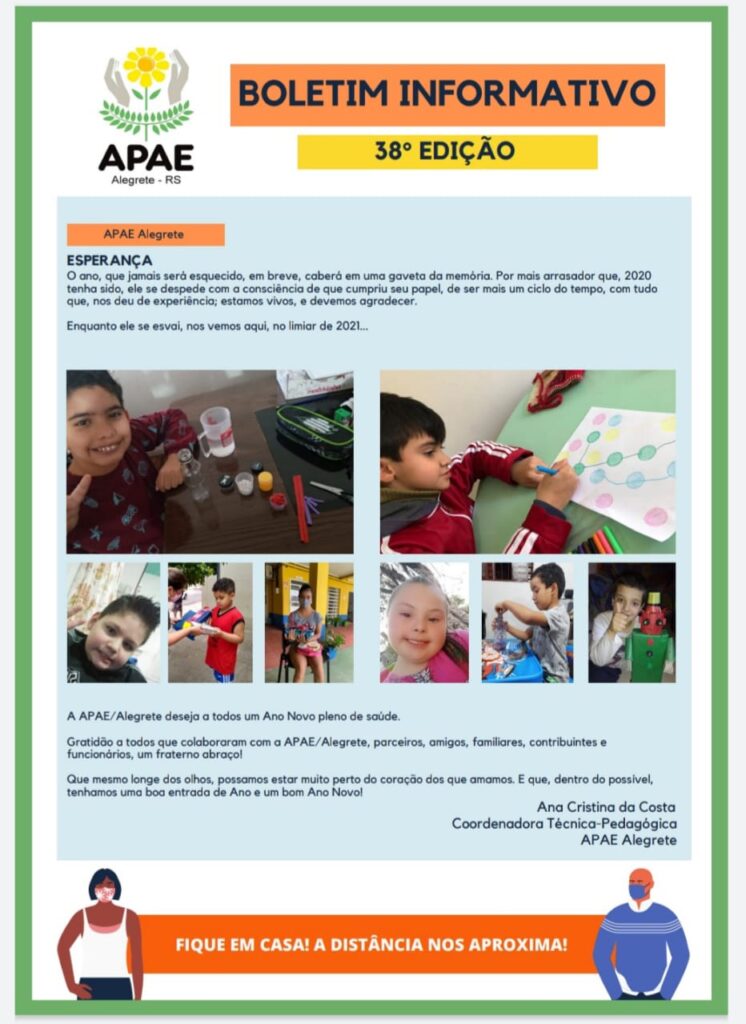 APAE
Alegrete - RS

BOLETIM INFORMATIVO

38° EDIÇÃO

APAE Alegrete

ESPERANÇA
O ano, que jamais será esquecido, em breve, caberá em uma gaveta da memória. Por mais arrasador que, 2020 tenha sido, ele se despede com a consciência de que cumpriu seu papel, de ser mais um ciclo do tempo, com tudo que, nos deu de experiência; estamos vivos, e devemos agradecer.

Enquanto ele se esvai, nos vemos aqui, no limiar de 2021...

A APAE/Alegrete deseja a todos um Ano Novo pleno de saúde.

Gratidão a todos que colaboraram com a APAE/Alegrete, parceiros, amigos, familiares, contribuintes e funcionários, um fraterno abraço!

Que mesmo longe dos olhos, possamos estar muito perto do coração dos que amamos. E que, dentro do possível, tenhamos uma boa entrada de Ano e um bom Ano Novo!

Ana Cristina da Costa
Coordenadora Técnica-Pedagógica
APAE Alegrete

FIQUE EM CASA! A DISTÂNCIA NOS APROXIMA!